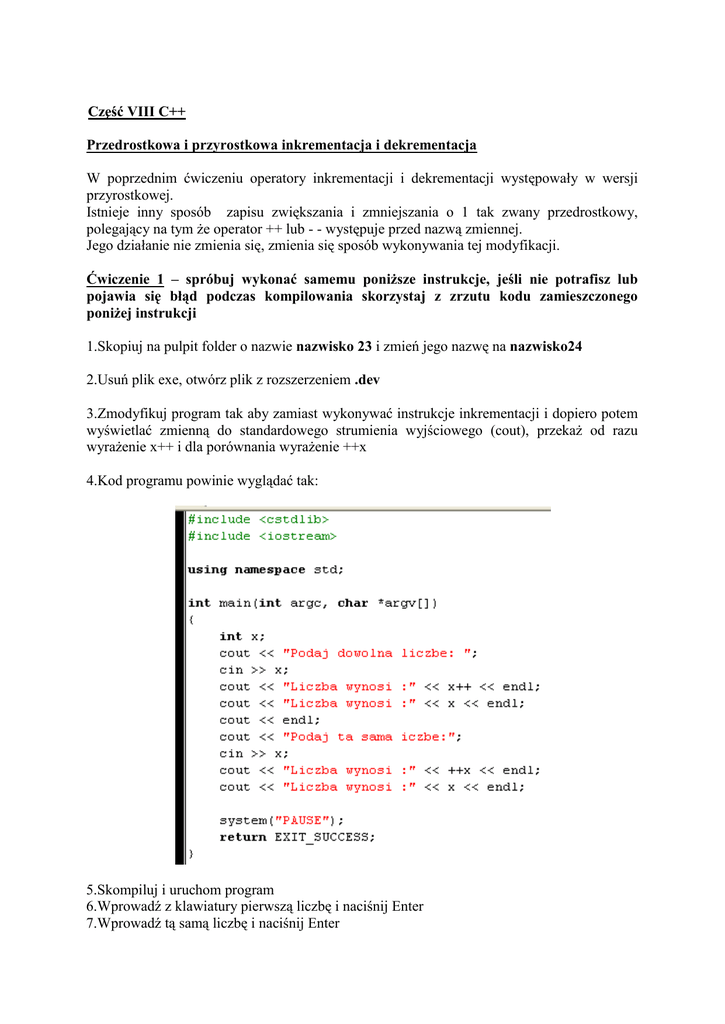 Część VIII C++

Przedrostkowa i przyrostkowa inkrementacja i dekrementacja

W poprzednim ćwiczeniu operatory inkrementacji i dekrementacji występowały w wersji przyrostkowej.
Istnieje inny sposób zapisu zwiększania i zmniejszania o 1 tak zwany przedrostkowy, polegający na tym że operator ++ lub - - występuje przed nazwą zmiennej.
Jego działanie nie zmienia się, zmienia się sposób wykonywania tej modyfikacji.

Ćwiczenie 1 – spróbuj wykonać samemu poniższe instrukcje, jeśli nie potrafisz lub pojawia się błąd podczas kompilowania skorzystaj z zrzutu kodu zamieszczonego poniżej instrukcji

1.Skopiuj na pulpit folder o nazwie nazwisko 23 i zmień jego nazwę na nazwisko24

2.Usuń plik exe, otwórz plik z rozszerzeniem .dev

3.Zmodyfikuj program tak aby zamiast wykonywać instrukcje inkrementacji i dopiero potem wyświetlać zmienną do standardowego strumienia wyjściowego (cout), przekaż od razu wyrażenie x++ i dla porównania wyrażenie ++x

4.Kod programu powinie wyglądać tak:

#include <cstdlib>
#include <iostream>

using namespace std;

int main(int argc, char *argv[])
{
    int x;
    cout << "Podaj dowolna liczbe: ";
    cin >> x;
    cout << "Liczba wynosi :" << x++ << endl;
    cout << "Liczba wynosi :" << x << endl;
    cout << endl;
    cout << "Podaj ta sama iczbe:";
    cin >> x;
    cout << "Liczba wynosi :" << ++x << endl;
    cout << "Liczba wynosi :" << x << endl;

    system("PAUSE");
    return EXIT_SUCCESS;
}

5.Skompiluj i uruchom program
6.Wprowadź z klawiatury pierwszą liczbę i naciśnij Enter
7.Wprowadź tą samą liczbę i naciśnij Enter